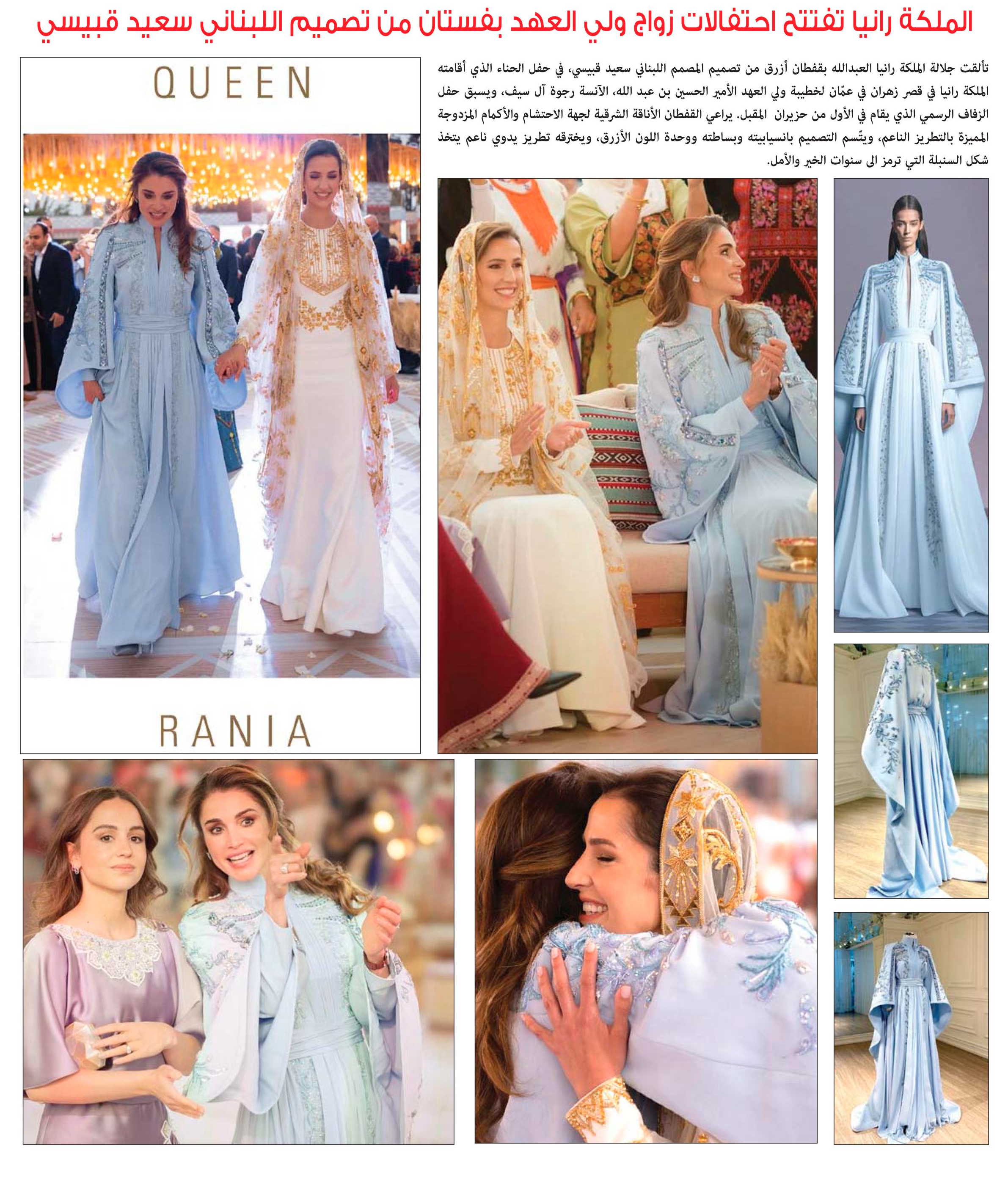 الملكة رانيا تفتتح احتفالات زواج ولي العهد بفستان من تصميم اللبناني سعيد قبيسي

تألقت جلالة الملكة رانيا العبدالله بقفطان أزرق من تصميم المصمم اللبناني سعيد قبيسي، في حفل الحناء الذي أقامته الملكة رانيا في قصر زهران في عمّان لخطيبة ولي العهد الأمير الحسين بن عبد الله، الآنسة رجوة آل سيف، ويسبق حفل الزفاف الرسمي الذي يقام في الأول من حزيران المقبل. يراعي القفطان الأناقة الشرقية لجهة الاحتشام والأكمام المزدوجة المميزة بالتطريز الناعم، ويتّسم التصميم بانسيابيته وبساطته ووحدة اللون الأزرق، ويخترقه تطريز يدوي ناعم يتخذ شكل السنبلة التي ترمز الى سنوات الخير والأمل.

QUEEN

RANIA